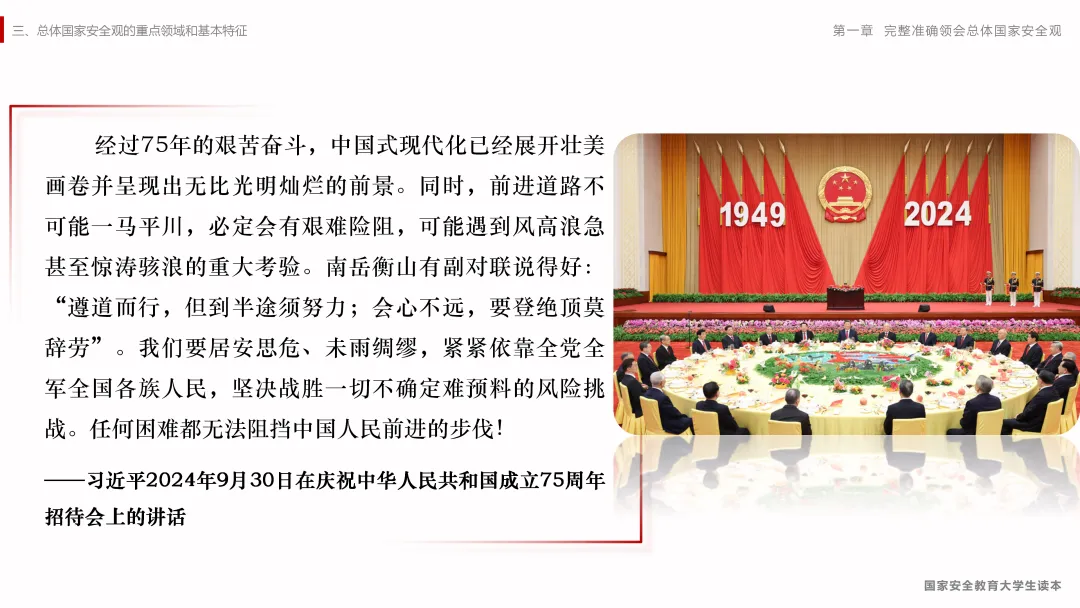 三、总体国家安全观的重点领域和基本特征

第一章 完整准确领会总体国家安全观

经过75年的艰苦奋斗，中国式现代化已经展开壮美画卷并呈现出无比光明灿烂的前景。同时，前进道路不可能一马平川，必定会有艰难险阻，可能遇到风高浪急甚至惊涛骇浪的重大考验。南岳衡山有副对联说得好：“遵道而行，但到半途须努力；会心不远，要登绝顶莫辞劳”。我们要居安思危、未雨绸缪，紧紧依靠全党全军全国各族人民，坚决战胜一切不确定难预料的风险挑战。任何困难都无法阻挡中国人民前进的步伐！

——习近平2024年9月30日在庆祝中华人民共和国成立75周年招待会上的讲话

1949

2024

国家安全教育大学生读本